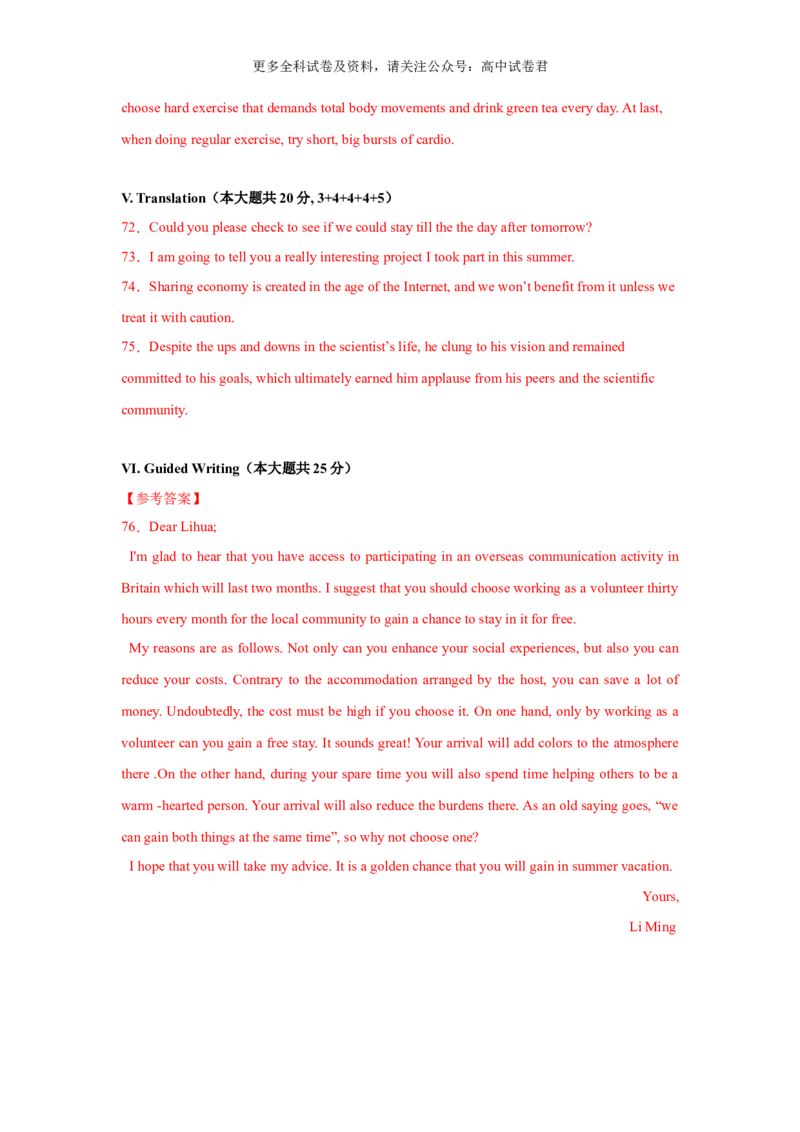 更多全科试卷及资料，请关注公众号：高中试卷君

choose hard exercise that demands total body movements and drink green tea every day. At last, when doing regular exercise, try short, big bursts of cardio.

V. Translation（本大题共20分, 3+4+4+4+5）

72．Could you please check to see if we could stay till the the day after tomorrow?

73．I am going to tell you a really interesting project I took part in this summer.

74．Sharing economy is created in the age of the Internet, and we won't benefit from it unless we treat it with caution.

75．Despite the ups and downs in the scientist's life, he clung to his vision and remained committed to his goals, which ultimately earned him applause from his peers and the scientific community.

VI. Guided Writing（本大题共25分）

【参考答案】

76．Dear Lihua;

I'm glad to hear that you have access to participating in an overseas communication activity in Britain which will last two months. I suggest that you should choose working as a volunteer thirty hours every month for the local community to gain a chance to stay in it for free.

My reasons are as follows. Not only can you enhance your social experiences, but also you can reduce your costs. Contrary to the accommodation arranged by the host, you can save a lot of money. Undoubtedly, the cost must be high if you choose it. On one hand, only by working as a volunteer can you gain a free stay. It sounds great! Your arrival will add colors to the atmosphere there .On the other hand, during your spare time you will also spend time helping others to be a warm -hearted person. Your arrival will also reduce the burdens there. As an old saying goes, "we can gain both things at the same time", so why not choose one?

I hope that you will take my advice. It is a golden chance that you will gain in summer vacation.

Yours,

Li Ming